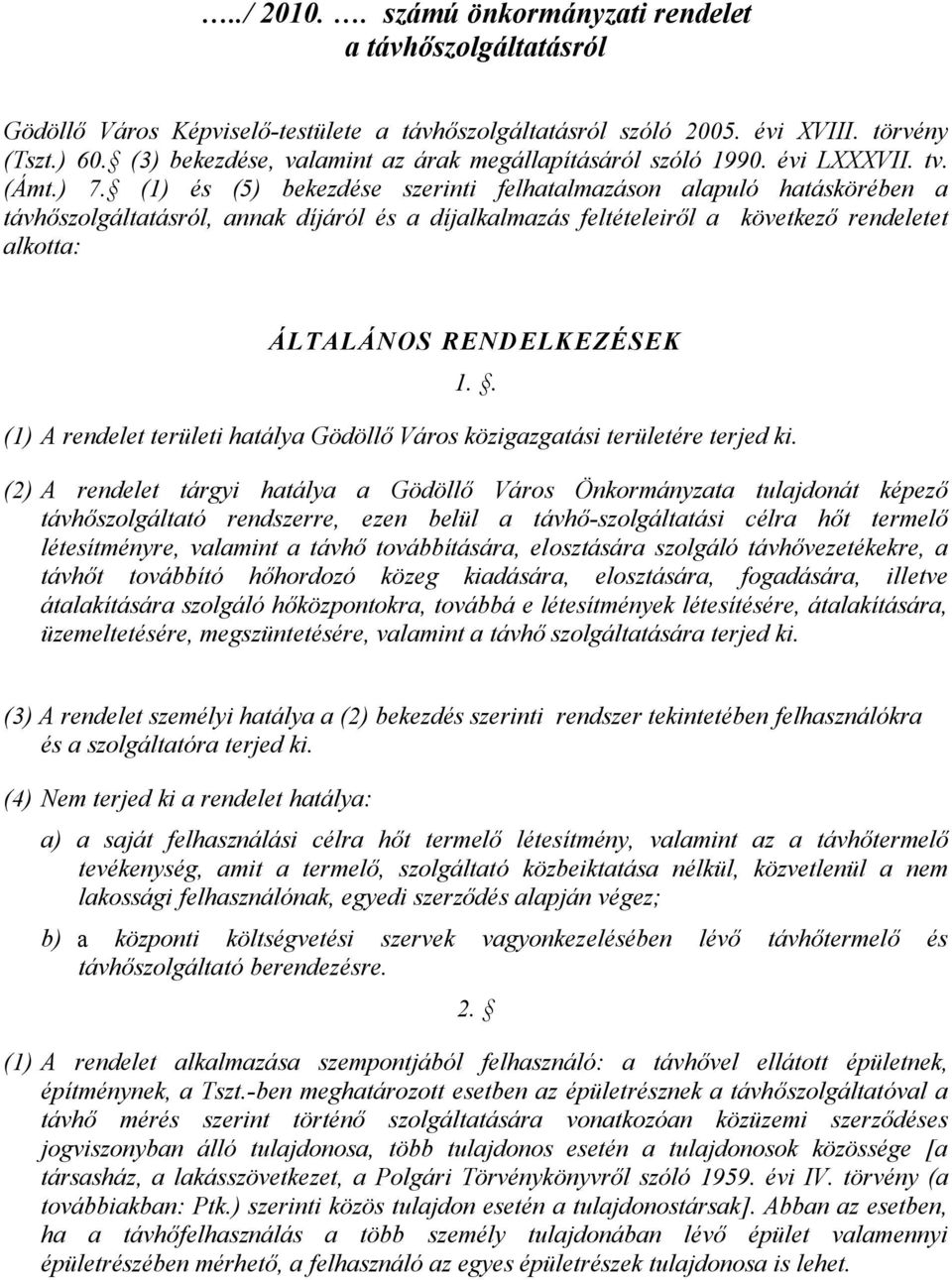 …../ 2010. …. számú önkormányzati rendelet a távhőszolgáltatásról

Gödöllő Város Képviselő-testülete a távhőszolgáltatásról szóló 2005. évi XVIII. törvény (Tszt.) 60. (3) bekezdése, valamint az árak megállapításáról szóló 1990. évi LXXXVII. tv. (Ámt.) 7. (1) és (5) bekezdése szerinti felhatalmazáson alapuló hatáskörében a távhőszolgáltatásról, annak díjáról és a díjalkalmazás feltételeiről a következő rendeletet alkotta:

ÁLTALÁNOS RENDELKEZÉSEK

1. .

(1) A rendelet területi hatálya Gödöllő Város közigazgatási területére terjed ki.

(2) A rendelet tárgyi hatálya a Gödöllő Város Önkormányzata tulajdonát képező távhőszolgáltató rendszerre, ezen belül a távhő-szolgáltatási célra hőt termelő létesítményre, valamint a távhő továbbítására, elosztására szolgáló távhővezetékekre, a távhőt továbbító hőhordozó közeg kiadására, elosztására, fogadására, illetve átalakítására szolgáló hőközpontokra, továbbá e létesítmények létesítésére, átalakítására, üzemeltetésére, megszüntetésére, valamint a távhő szolgáltatására terjed ki.

(3) A rendelet személyi hatálya a (2) bekezdés szerinti rendszer tekintetében felhasználókra és a szolgáltatóra terjed ki.

(4) Nem terjed ki a rendelet hatálya:

a) a saját felhasználási célra hőt termelő létesítmény, valamint az a távhőtermelő tevékenység, amit a termelő, szolgáltató közbeiktatása nélkül, közvetlenül a nem lakossági felhasználónak, egyedi szerződés alapján végez;

b) a központi költségvetési szervek vagyonkezelésében lévő távhőtermelő és távhőszolgáltató berendezésre.

2. 

(1) A rendelet alkalmazása szempontjából felhasználó: a távhővel ellátott épületnek, építménynek, a Tszt.-ben meghatározott esetben az épületrésznek a távhőszolgáltatóval a távhő mérés szerint történő szolgáltatására vonatkozóan közüzemi szerződéses jogviszonyban álló tulajdonosa, több tulajdonos esetén a tulajdonosok közössége [a társasház, a lakásszövetkezet, a Polgári Törvénykönyvről szóló 1959. évi IV. törvény (a továbbiakban: Ptk.) szerinti közös tulajdon esetén a tulajdonostársak]. Abban az esetben, ha a távhőfelhasználás a több személy tulajdonában lévő épület valamennyi épületrészében mérhető, a felhasználó az egyes épületrészek tulajdonosa is lehet.